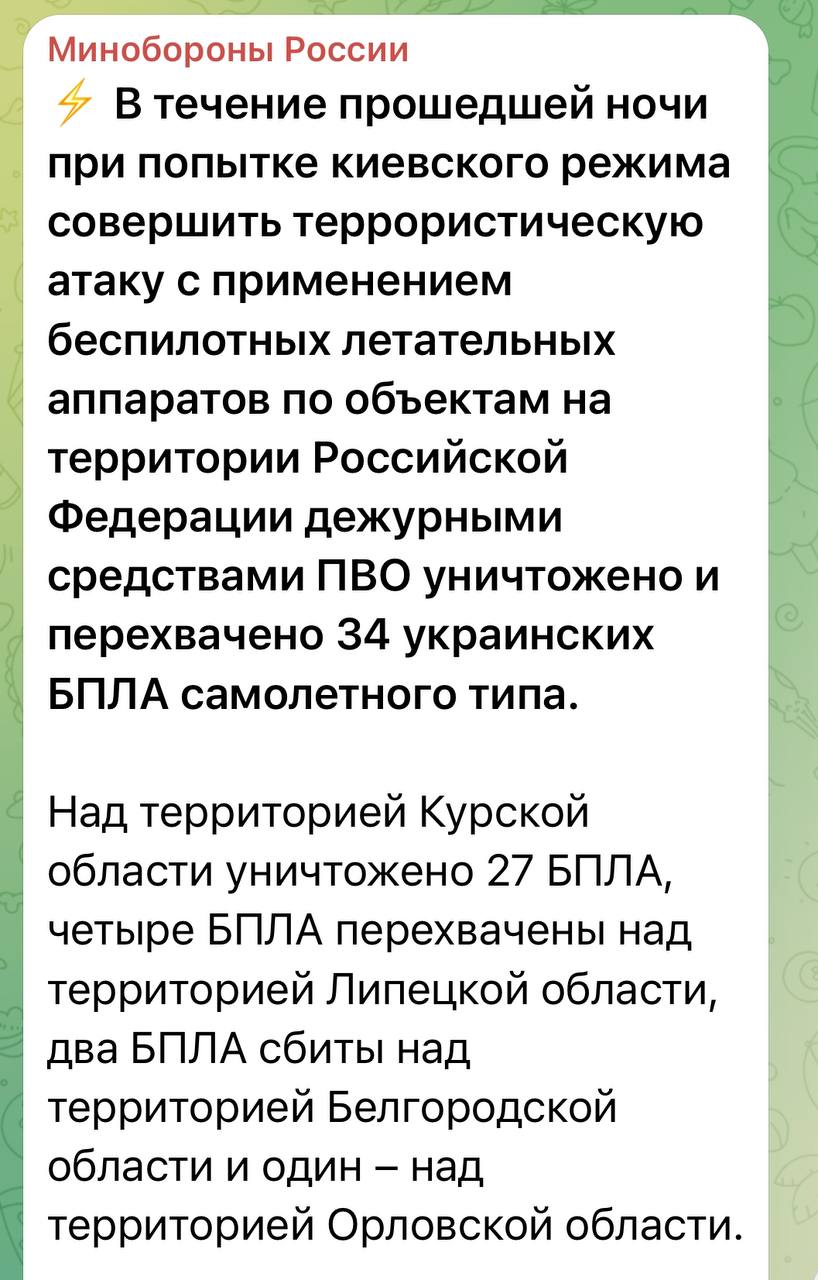 Минобороны России
⚡ В течение прошедшей ночи при попытке киевского режима совершить террористическую атаку с применением беспилотных летательных аппаратов по объектам на территории Российской Федерации дежурными средствами ПВО уничтожено и перехвачено 34 украинских БПЛА самолетного типа.

Над территорией Курской области уничтожено 27 БПЛА, четыре БПЛА перехвачены над территорией Липецкой области, два БПЛА сбиты над территорией Белгородской области и один – над территорией Орловской области.